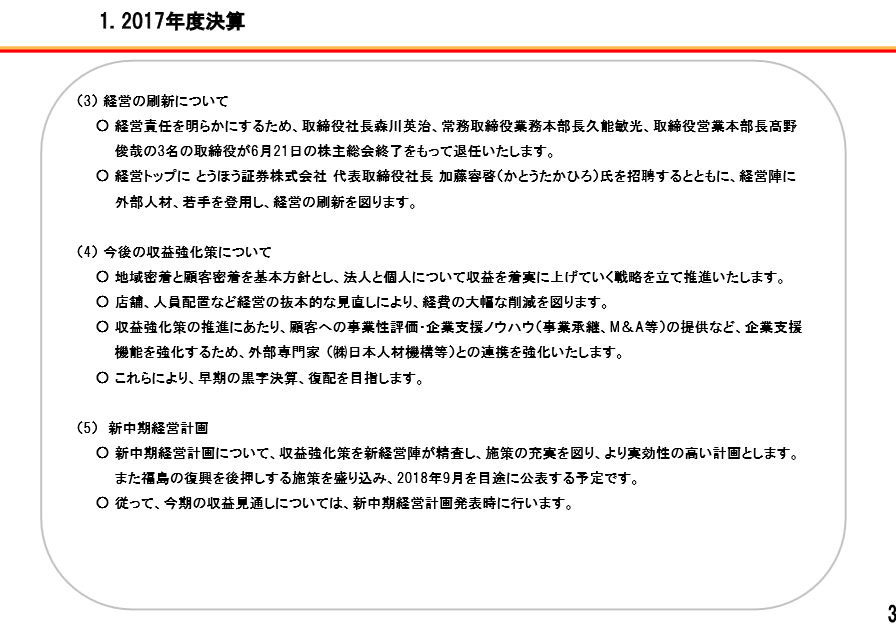 1. 2017年度決算

(3) 経営の刷新について

○ 経営責任を明らかにするため、取締役社長森川英治、常務取締役業務本部長久能敏光、取締役営業本部長高野俊哉の3名の取締役が6月21日の株主総会終了をもって退任いたします。

○ 経営トップに とうほう証券株式会社 代表取締役社長 加藤容啓(かとうたかひろ)氏を招聘するとともに、経営陣に外部人材、若手を登用し、経営の刷新を図ります。

(4) 今後の収益強化策について

○ 地域密着と顧客密着を基本方針とし、法人と個人について収益を着実に上げていく戦略を立て推進いたします。

○ 店舗、人員配置など経営の抜本的な見直しにより、経費の大幅な削減を図ります。

○ 収益強化策の推進にあたり、顧客への事業性評価・企業支援ノウハウ(事業承継、M&A等)の提供など、企業支援機能を強化するため、外部専門家 (㈱日本人材機構等)との連携を強化いたします。

○ これらにより、早期の黒字決算、復配を目指します。

(5) 新中期経営計画

○ 新中期経営計画について、収益強化策を新経営陣が精査し、施策の充実を図り、より実効性の高い計画とします。また福島の復興を後押しする施策を盛り込み、2018年9月を目途に公表する予定です。

○ 従って、今期の収益見通しについては、新中期経営計画発表時に行います。

3